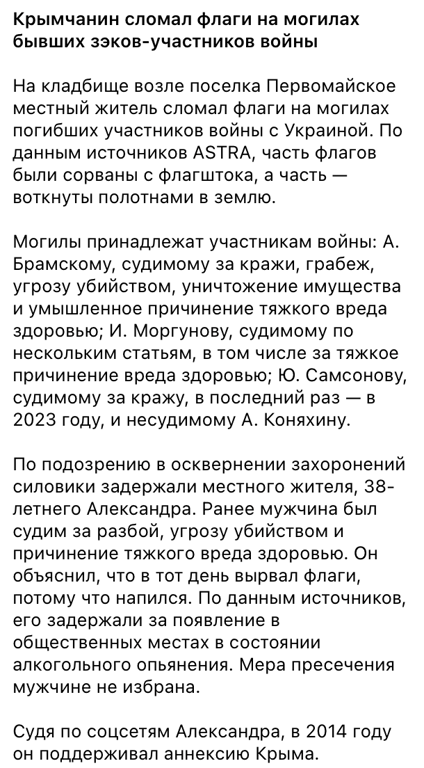 Крымчанин сломал флаги на могилах бывших зэков-участников войны

На кладбище возле поселка Первомайское местный житель сломал флаги на могилах погибших участников войны с Украиной. По данным источников ASTRA, часть флагов были сорваны с флагштока, а часть — воткнуты полотнами в землю.

Могилы принадлежат участникам войны: А. Брамскому, судимому за кражи, грабеж, угрозу убийством, уничтожение имущества и умышленное причинение тяжкого вреда здоровью; И. Моргунову, судимому по нескольким статьям, в том числе за тяжкое причинение вреда здоровью; Ю. Самсонову, судимому за кражу, в последний раз — в 2023 году, и несудимому А. Коняхину.

По подозрению в осквернении захоронений силовики задержали местного жителя, 38-летнего Александра. Ранее мужчина был судим за разбой, угрозу убийством и причинение тяжкого вреда здоровью. Он объяснил, что в тот день вырвал флаги, потому что напился. По данным источников, его задержали за появление в общественных местах в состоянии алкогольного опьянения. Мера пресечения мужчине не избрана.

Судя по соцсетям Александра, в 2014 году он поддерживал аннексию Крыма.